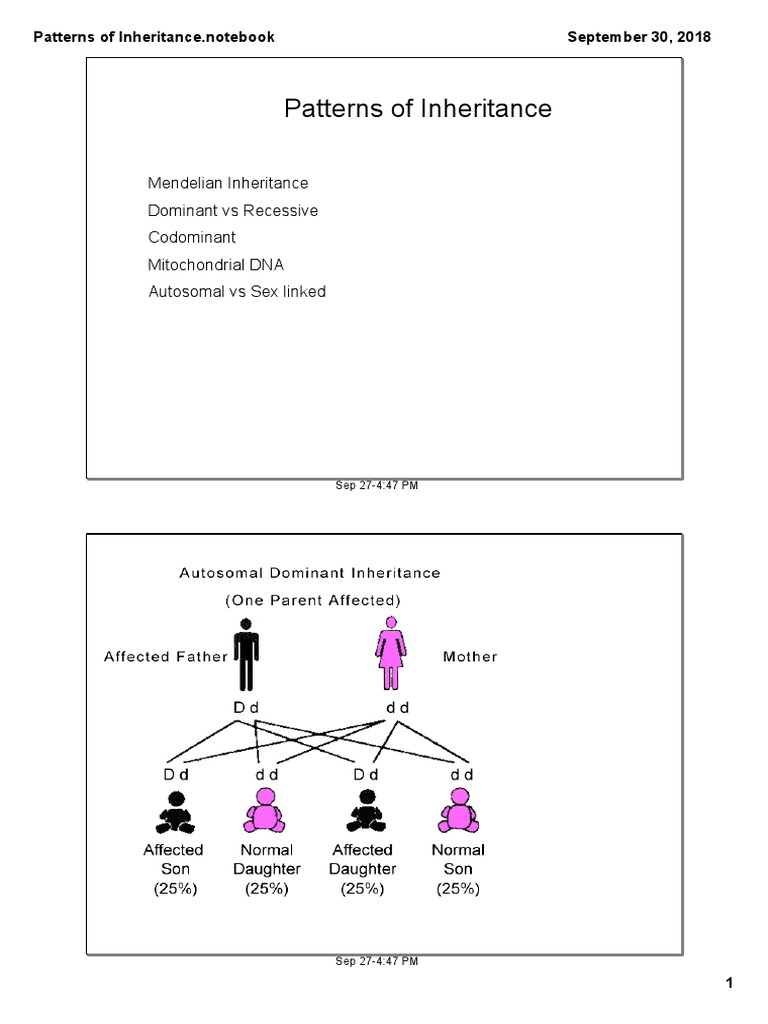 Patterns of Inheritance.notebook

September 30, 2018

Patterns of Inheritance

Mendelian Inheritance
Dominant vs Recessive
Codominant
Mitochondrial DNA
Autosomal vs Sex linked

Sep 27-4:47 PM

Autosomal Dominant Inheritance
(One Parent Affected)

Affected Father

Mother

D d

d d

D d

d d

D d

d d

Affected Son (25%)

Normal Daughter (25%)

Affected Daughter (25%)

Normal Son (25%)

Sep 27-4:47 PM

1